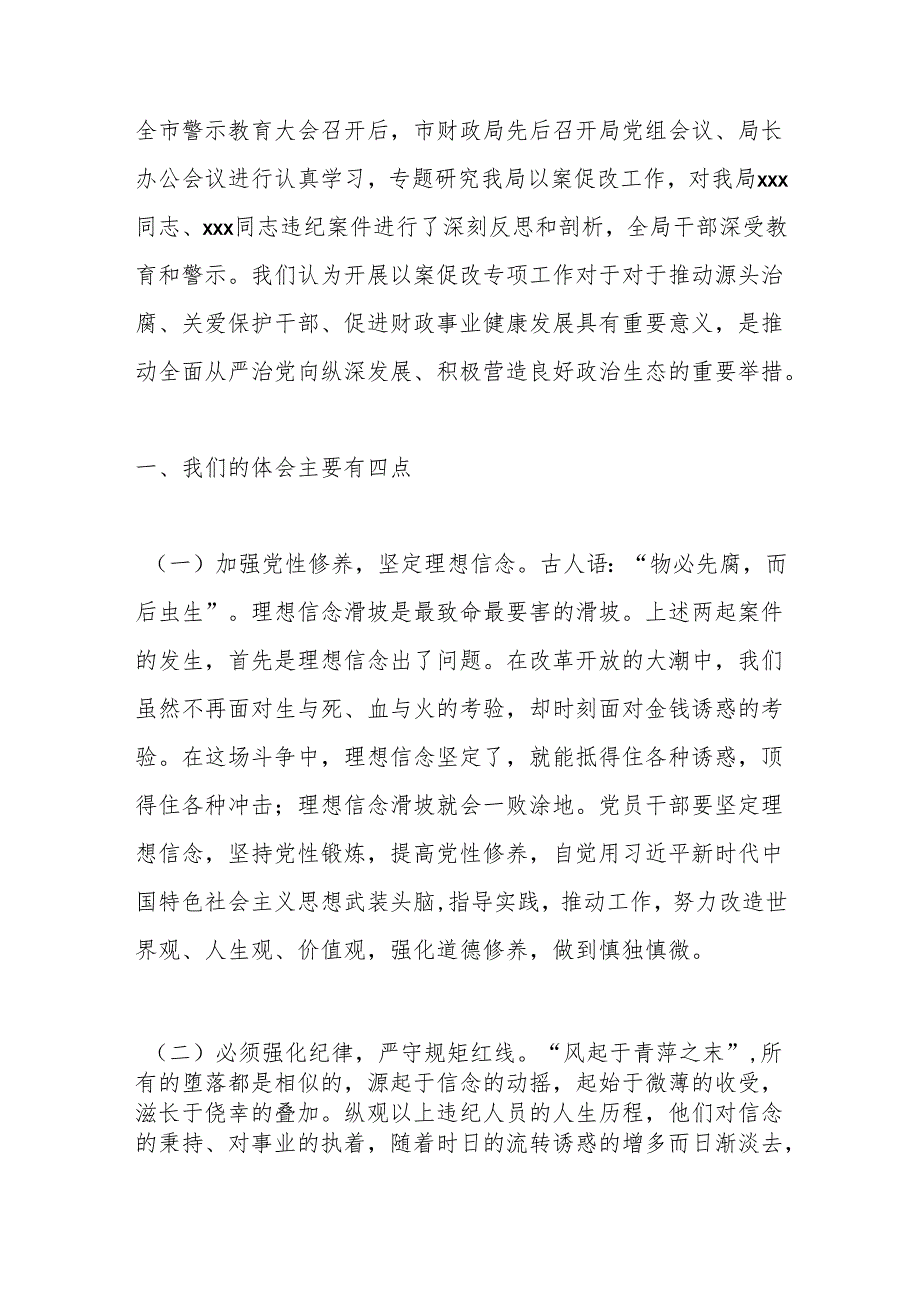 全市警示教育大会召开后，市财政局先后召开局党组会议、局长办公会议进行认真学习，专题研究我局以案促改工作，对我局xxx同志、xxx同志违纪案件进行了深刻反思和剖析，全局干部深受教育和警示。我们认为开展以案促改专项工作对于对于推动源头治腐、关爱保护干部、促进财政事业健康发展具有重要意义，是推动全面从严治党向纵深发展、积极营造良好政治生态的重要举措。

一、我们的体会主要有四点

（一）加强党性修养，坚定理想信念。古人语：“物必先腐，而后虫生”。理想信念滑坡是最致命最要害的滑坡。上述两起案件的发生，首先是理想信念出了问题。在改革开放的大潮中，我们虽然不再面对生与死、血与火的考验，却时刻面对金钱诱惑的考验。在这场斗争中，理想信念坚定了，就能抵得住各种诱惑，顶得住各种冲击；理想信念滑坡就会一败涂地。党员干部要坚定理想信念，坚持党性锻炼，提高党性修养，自觉用习近平新时代中国特色社会主义思想武装头脑，指导实践，推动工作，努力改造世界观、人生观、价值观，强化道德修养，做到慎独慎微。

（二）必须强化纪律，严守规矩红线。“风起于青萍之末”，所有的堕落都是相似的，源起于信念的动摇，起始于微薄的收受，滋长于侥幸的叠加。纵观以上违纪人员的人生历程，他们对信念的秉持、对事业的执着，随着时日的流转诱惑的增多而日渐淡去，